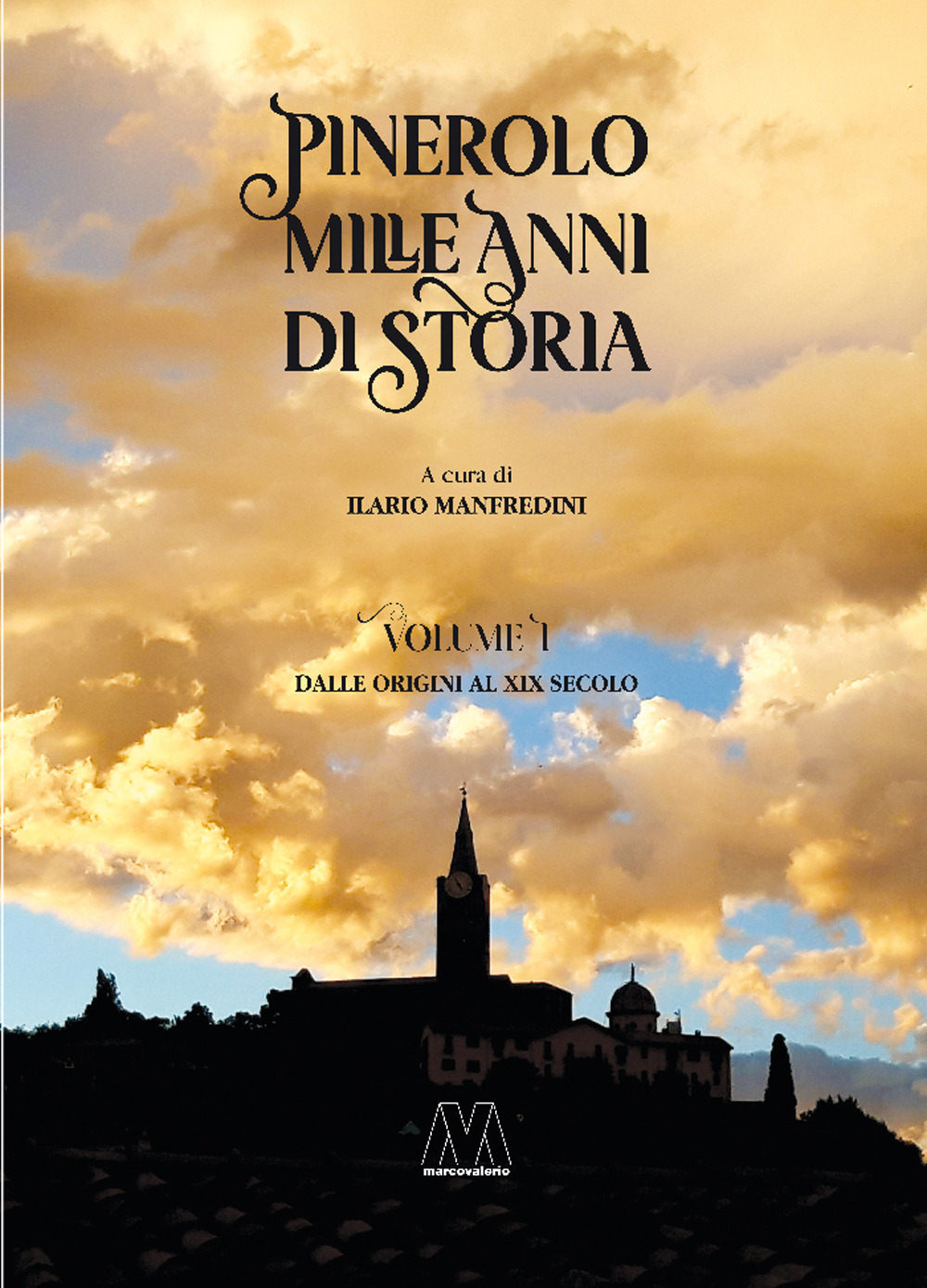 PINEROLO
MILLE ANNI
DI STORIA

A cura di
ILARIO MANFREDINI

VOLUME I
DALLE ORIGINI AL XIX SECOLO

marcovalerio